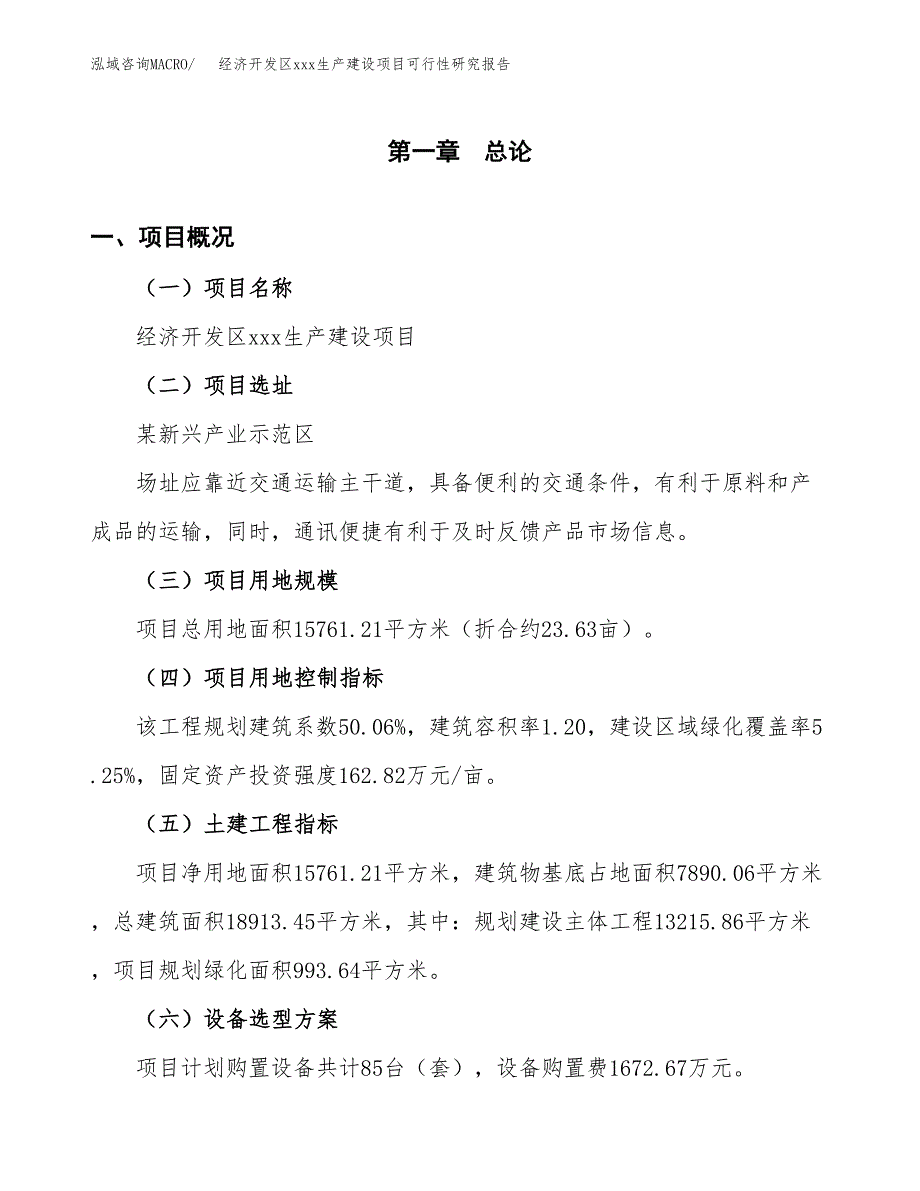 泓域咨询MACRO/　经济开发区xxx生产建设项目可行性研究报告

第一章　总论

一、项目概况

（一）项目名称

经济开发区xxx生产建设项目

（二）项目选址

某新兴产业示范区

场址应靠近交通运输主干道，具备便利的交通条件，有利于原料和产成品的运输，同时，通讯便捷有利于及时反馈产品市场信息。

（三）项目用地规模

项目总用地面积15761.21平方米（折合约23.63亩）。

（四）项目用地控制指标

该工程规划建筑系数50.06%，建筑容积率1.20，建设区域绿化覆盖率5.25%，固定资产投资强度162.82万元/亩。

（五）土建工程指标

项目净用地面积15761.21平方米，建筑物基底占地面积7890.06平方米，总建筑面积18913.45平方米，其中：规划建设主体工程13215.86平方米，项目规划绿化面积993.64平方米。

（六）设备选型方案

项目计划购置设备共计85台（套），设备购置费1672.67万元。